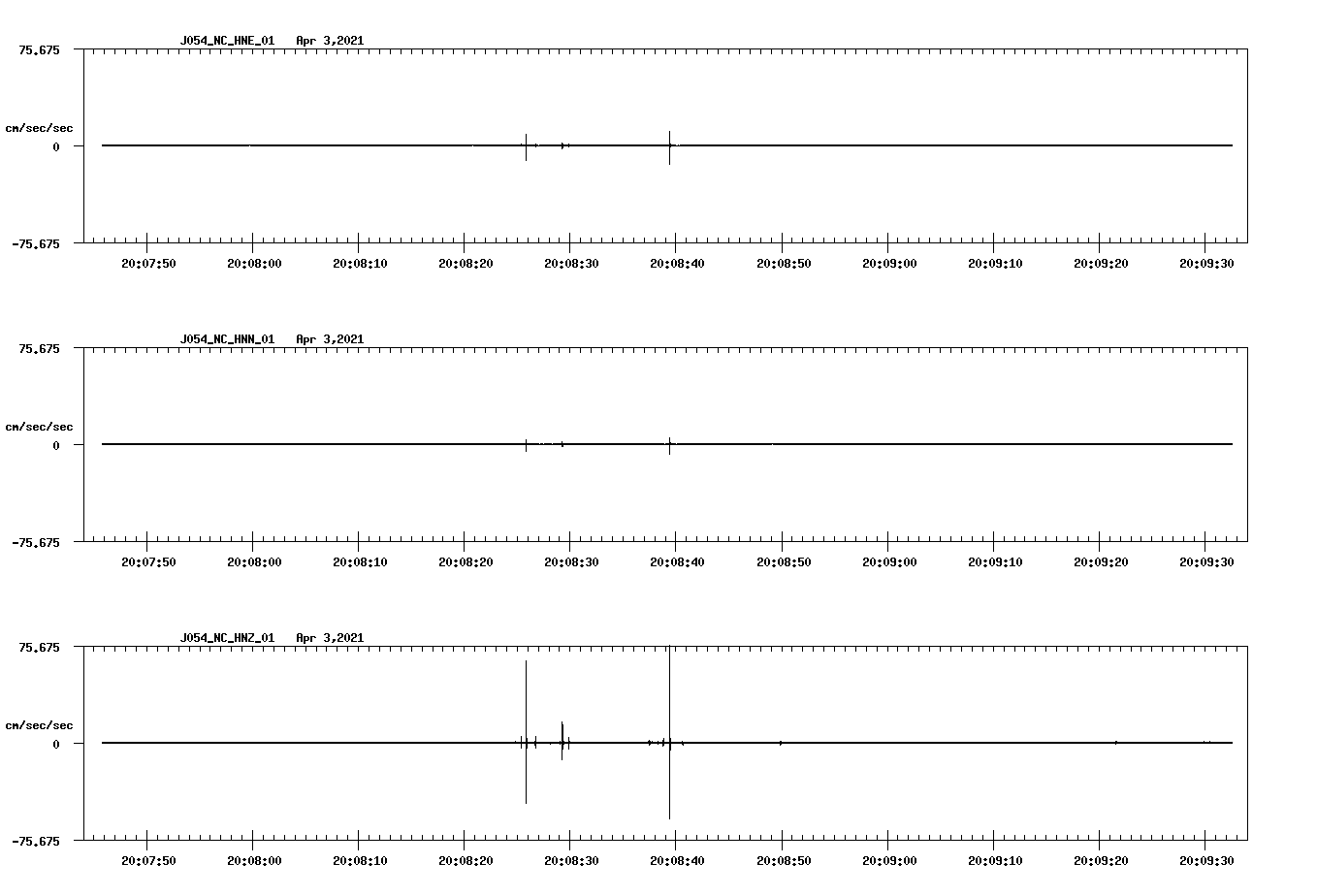 J054_NC_HNE_01 Apr 3,2021

75.675

cm/sec/sec

0

-75.675

20:07:50 20:08:00 20:08:10 20:08:20 20:08:30 20:08:40 20:08:50 20:09:00 20:09:10 20:09:20 20:09:30

J054_NC_HNN_01 Apr 3,2021

75.675

cm/sec/sec

0

-75.675

20:07:50 20:08:00 20:08:10 20:08:20 20:08:30 20:08:40 20:08:50 20:09:00 20:09:10 20:09:20 20:09:30

J054_NC_HNZ_01 Apr 3,2021

75.675

cm/sec/sec

0

-75.675

20:07:50 20:08:00 20:08:10 20:08:20 20:08:30 20:08:40 20:08:50 20:09:00 20:09:10 20:09:20 20:09:30